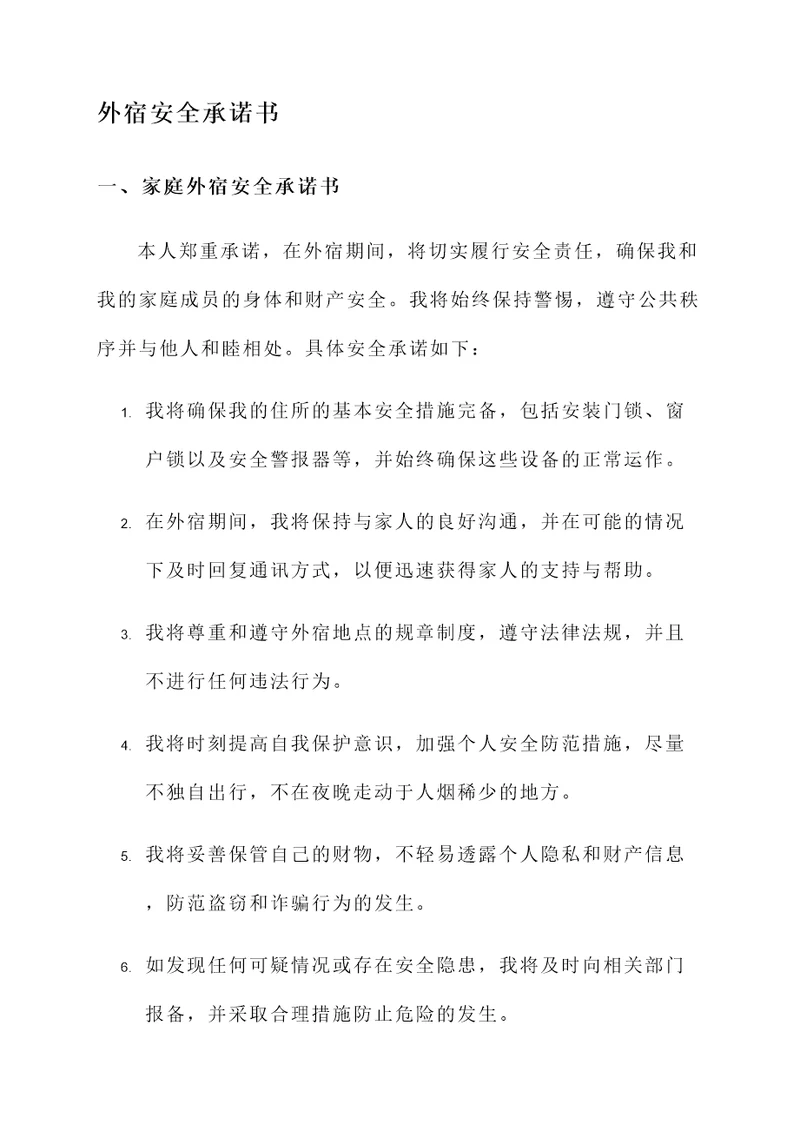 外宿安全承诺书

一、家庭外宿安全承诺书

本人郑重承诺，在外宿期间，将切实履行安全责任，确保我和我的家庭成员的身体和财产安全。我将始终保持警惕，遵守公共秩序并与他人和睦相处。具体安全承诺如下：

1. 我将确保我的住所的基本安全措施完备，包括安装门锁、窗户锁以及安全警报器等，并始终确保这些设备的正常运作。

2. 在外宿期间，我将保持与家人的良好沟通，并在可能的情况下及时回复通讯方式，以便迅速获得家人的支持与帮助。

3. 我将尊重和遵守外宿地点的规章制度，遵守法律法规，并且不进行任何违法行为。

4. 我将时刻提高自我保护意识，加强个人安全防范措施，尽量不独自出行，不在夜晚走动于人烟稀少的地方。

5. 我将妥善保管自己的财物，不轻易透露个人隐私和财产信息，防范盗窃和诈骗行为的发生。

6. 如发现任何可疑情况或存在安全隐患，我将及时向相关部门报备，并采取合理措施防止危险的发生。